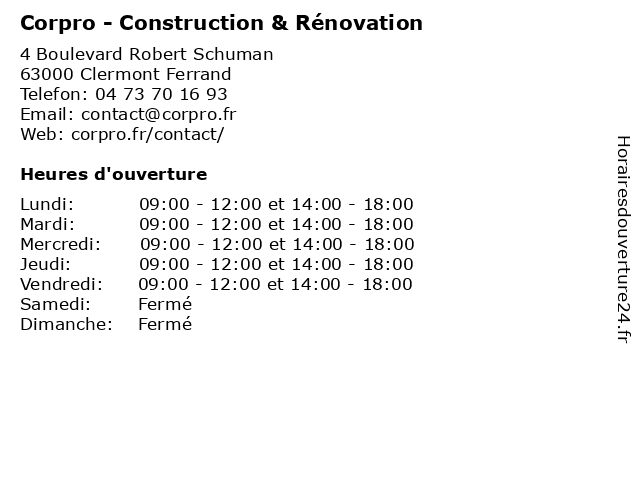 Corpro - Construction & Rénovation

4 Boulevard Robert Schuman
63000 Clermont Ferrand
Telefon: 04 73 70 16 93
Email: contact@corpro.fr
Web: corpro.fr/contact/

Heures d'ouverture

| | |
|---|---|
| Lundi: | 09:00 - 12:00 et 14:00 - 18:00 |
| Mardi: | 09:00 - 12:00 et 14:00 - 18:00 |
| Mercredi: | 09:00 - 12:00 et 14:00 - 18:00 |
| Jeudi: | 09:00 - 12:00 et 14:00 - 18:00 |
| Vendredi: | 09:00 - 12:00 et 14:00 - 18:00 |
| Samedi: | Fermé |
| Dimanche: | Fermé |

Horairesdouverture24.fr